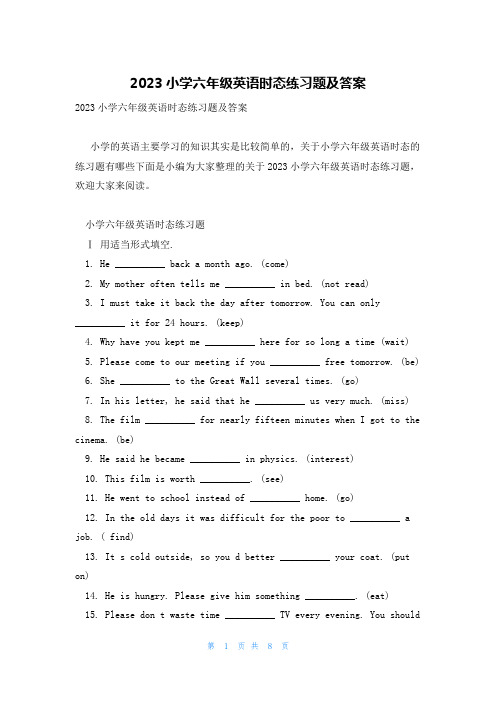 2023 小学六年级英语时态练习题及答案

2023 小学六年级英语时态练习题及答案

小学的英语主要学习的知识其实是比较简单的，关于小学六年级英语时态的练习题有哪些下面是小编为大家整理的关于 2023 小学六年级英语时态练习题，欢迎大家来阅读。

小学六年级英语时态练习题

Ⅰ 用适当形式填空.

1. He __________ back a month ago. (come)

2. My mother often tells me __________ in bed. (not read)

3. I must take it back the day after tomorrow. You can only __________ it for 24 hours. (keep)

4. Why have you kept me __________ here for so long a time (wait)

5. Please come to our meeting if you __________ free tomorrow. (be)

6. She __________ to the Great Wall several times. (go)

7. In his letter, he said that he __________ us very much. (miss)

8. The film __________ for nearly fifteen minutes when I got to the cinema. (be)

9. He said he became __________ in physics. (interest)

10. This film is worth __________. (see)

11. He went to school instead of __________ home. (go)

12. In the old days it was difficult for the poor to __________ a job. ( find)

13. It s cold outside, so you d better __________ your coat. (put on)

14. He is hungry. Please give him something __________. (eat)

15. Please don t waste time __________ TV every evening. You should

第 1 页 共 8 页